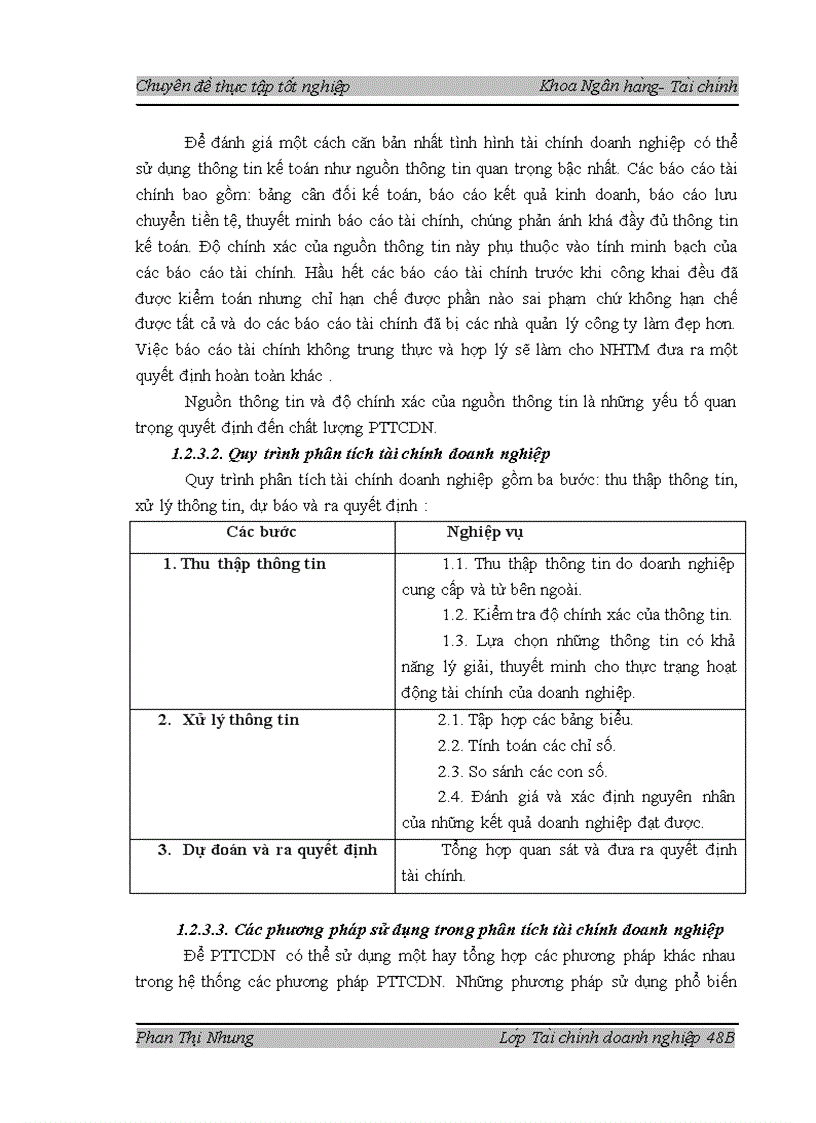 Chuyên đề thực tập tốt nghiệp Khoa Ngân hàng- Tài chính

Để đánh giá một cách căn bản nhất tình hình tài chính doanh nghiệp có thể sử dụng thông tin kế toán như nguồn thông tin quan trọng bậc nhất. Các báo cáo tài chính bao gồm: bảng cân đối kế toán, báo cáo kết quả kinh doanh, báo cáo lưu chuyển tiền tệ, thuyết minh báo cáo tài chính, chúng phản ánh khá đầy đủ thông tin kế toán. Độ chính xác của nguồn thông tin này phụ thuộc vào tính minh bạch của các báo cáo tài chính. Hầu hết các báo cáo tài chính trước khi công khai đều đã được kiểm toán nhưng chỉ hạn chế được phần nào sai phạm chứ không hạn chế được tất cả và do các báo cáo tài chính đã bị các nhà quản lý công ty làm đẹp hơn. Việc báo cáo tài chính không trung thực và hợp lý sẽ làm cho NHTM đưa ra một quyết định hoàn toàn khác .

Nguồn thông tin và độ chính xác của nguồn thông tin là những yếu tố quan trọng quyết định đến chất lượng PTTCDN.

1.2.3.2. Quy trình phân tích tài chính doanh nghiệp

Quy trình phân tích tài chính doanh nghiệp gồm ba bước: thu thập thông tin, xử lý thông tin, dự báo và ra quyết định :

| Các bước | Nghiệp vụ |
|---|---|
| 1. Thu thập thông tin | 1.1. Thu thập thông tin do doanh nghiệp cung cấp và từ bên ngoài. 1.2. Kiểm tra độ chính xác của thông tin. 1.3. Lựa chọn những thông tin có khả năng lý giải, thuyết minh cho thực trạng hoạt động tài chính của doanh nghiệp. |
| 2. Xử lý thông tin | 2.1. Tập hợp các bảng biểu. 2.2. Tính toán các chỉ số. 2.3. So sánh các con số. 2.4. Đánh giá và xác định nguyên nhân của những kết quả doanh nghiệp đạt được. |
| 3. Dự đoán và ra quyết định | Tổng hợp quan sát và đưa ra quyết định tài chính. |

1.2.3.3. Các phương pháp sử dụng trong phân tích tài chính doanh nghiệp

Để PTTCDN có thể sử dụng một hay tổng hợp các phương pháp khác nhau trong hệ thống các phương pháp PTTCDN. Những phương pháp sử dụng phổ biến

Phan Thị Nhung Lớp Tài chính doanh nghiệp 48B